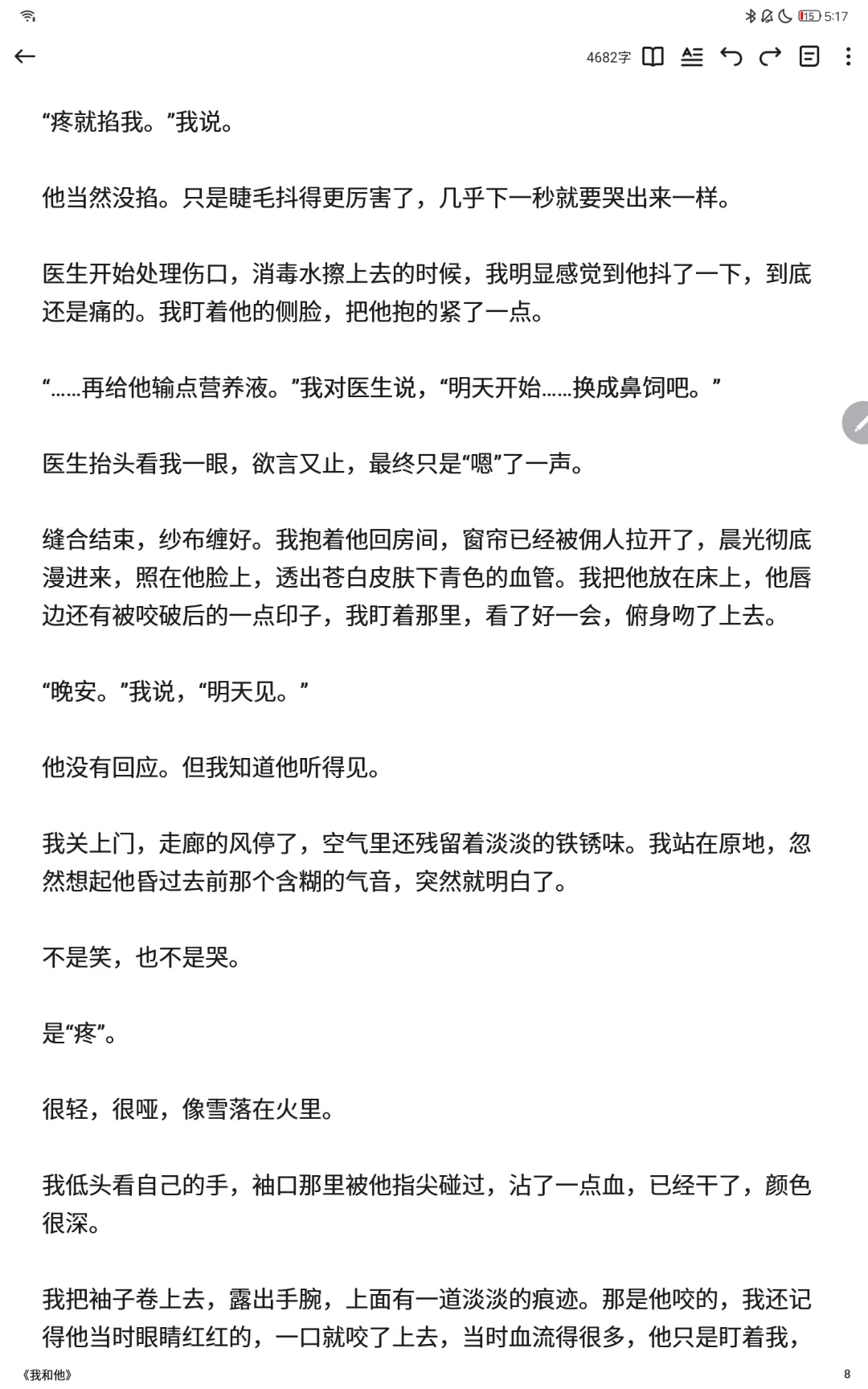 15 5:17

4682字

“疼就掐我。”我说。

他当然没掐。只是睫毛抖得更厉害了，几乎下一秒就要哭出来一样。

医生开始处理伤口，消毒水擦上去的时候，我明显感觉到他抖了一下，到底还是痛的。我盯着他的侧脸，把他抱的紧了一点。

“……再给他输点营养液。”我对医生说，“明天开始……换成鼻饲吧。”

医生抬头看我一眼，欲言又止，最终只是“嗯”了一声。

缝合结束，纱布缠好。我抱着他回房间，窗帘已经被佣人拉开了，晨光彻底漫进来，照在他脸上，透出苍白皮肤下青色的血管。我把他放在床上，他唇边还有被咬破后的一点印子，我盯着那里，看了好一会，俯身吻了上去。

“晚安。”我说，“明天见。”

他没有回应。但我知道他听得见。

我关上门，走廊的风停了，空气里还残留着淡淡的铁锈味。我站在原地，忽然想起他昏过去前那个含糊的气音，突然就明白了。

不是笑，也不是哭。

是“疼”。

很轻，很哑，像雪落在火里。

我低头看自己的手，袖口那里被他指尖碰过，沾了一点血，已经干了，颜色很深。

我把袖子卷上去，露出手腕，上面有一道淡淡的痕迹。那是他咬的，我还记得他当时眼睛红红的，一口就咬了上去，当时血流得很多，他只是盯着我，

《我和他》

8